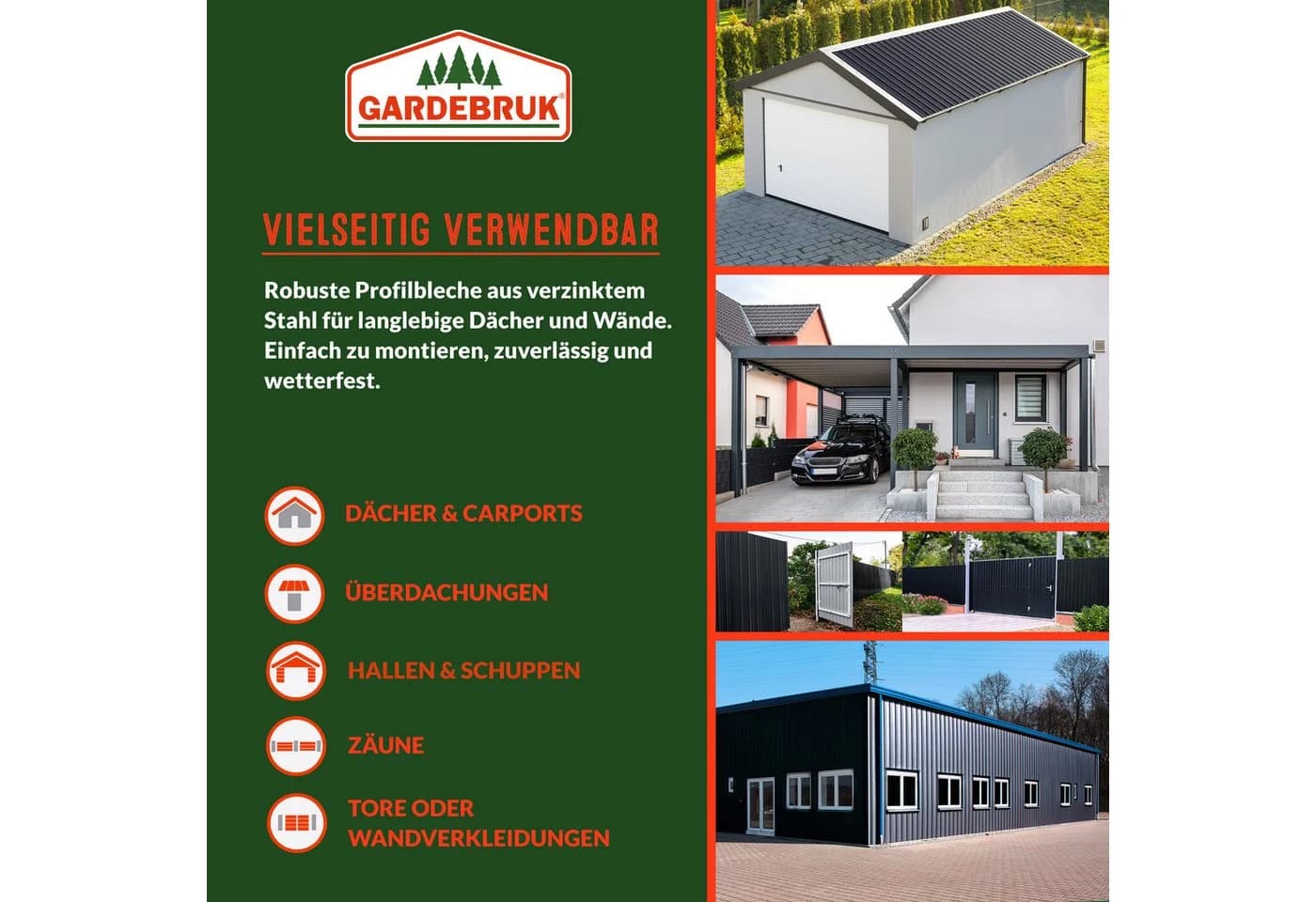 GARDEBRUK®

VIELSEITIG VERWENDBAR

Robuste Profilbleche aus verzinktem Stahl für langlebige Dächer und Wände. Einfach zu montieren, zuverlässig und wetterfest.

DÄCHER & CARPORTS

ÜBERDACHUNGEN

HALLEN & SCHUPPEN

ZÄUNE

TORE ODER WANDVERKLEIDUNGEN